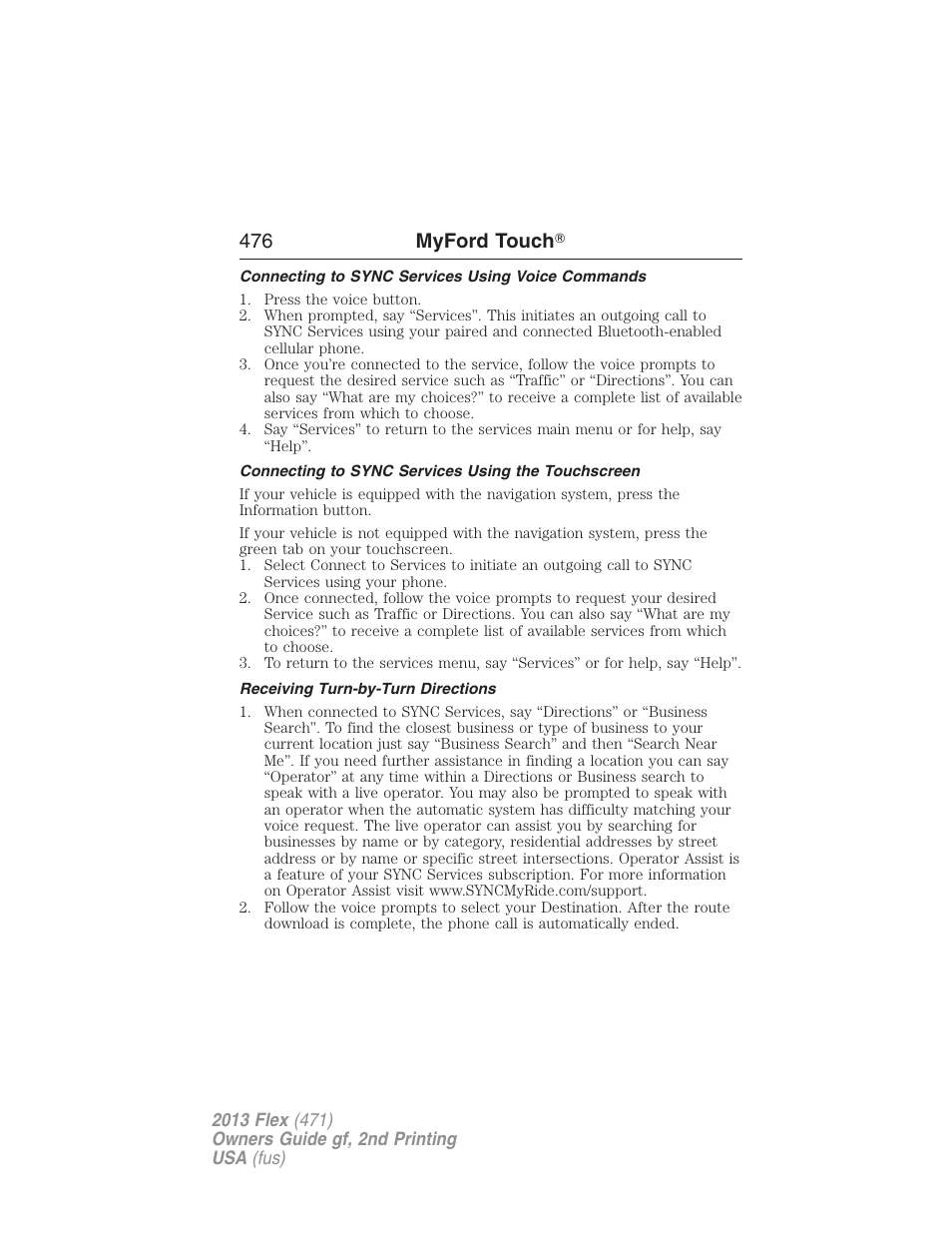 476 MyFord Touch®

Connecting to SYNC Services Using Voice Commands

1. Press the voice button.
2. When prompted, say “Services”. This initiates an outgoing call to SYNC Services using your paired and connected Bluetooth-enabled cellular phone.
3. Once you’re connected to the service, follow the voice prompts to request the desired service such as “Traffic” or “Directions”. You can also say “What are my choices?” to receive a complete list of available services from which to choose.
4. Say “Services” to return to the services main menu or for help, say “Help”.

Connecting to SYNC Services Using the Touchscreen

If your vehicle is equipped with the navigation system, press the Information button.

If your vehicle is not equipped with the navigation system, press the green tab on your touchscreen.
1. Select Connect to Services to initiate an outgoing call to SYNC Services using your phone.
2. Once connected, follow the voice prompts to request your desired Service such as Traffic or Directions. You can also say “What are my choices?” to receive a complete list of available services from which to choose.
3. To return to the services menu, say “Services” or for help, say “Help”.

Receiving Turn-by-Turn Directions

1. When connected to SYNC Services, say “Directions” or “Business Search”. To find the closest business or type of business to your current location just say “Business Search” and then “Search Near Me”. If you need further assistance in finding a location you can say “Operator” at any time within a Directions or Business search to speak with a live operator. You may also be prompted to speak with an operator when the automatic system has difficulty matching your voice request. The live operator can assist you by searching for businesses by name or by category, residential addresses by street address or by name or specific street intersections. Operator Assist is a feature of your SYNC Services subscription. For more information on Operator Assist visit www.SYNCMyRide.com/support.
2. Follow the voice prompts to select your Destination. After the route download is complete, the phone call is automatically ended.

2013 Flex (471)
Owners Guide gf, 2nd Printing
USA (fus)